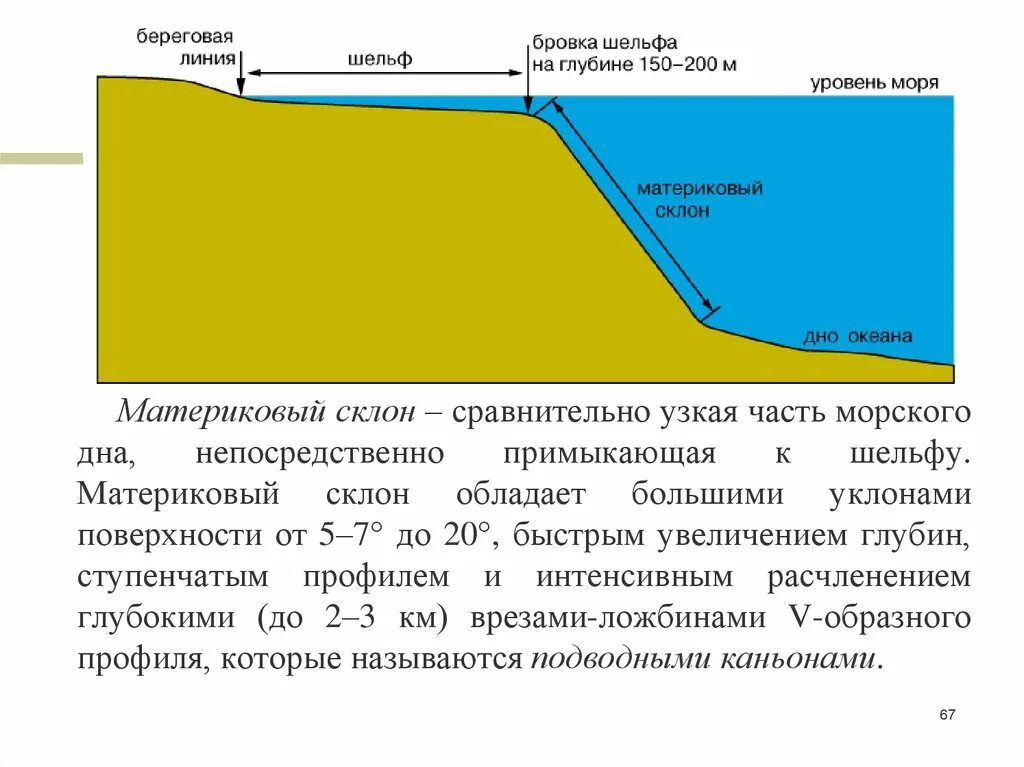 береговая линия

шельф

бровка шельфа на глубине 150–200 м

уровень моря

материковый склон

дно океана

Материковый склон – сравнительно узкая часть морского дна, непосредственно примыкающая к шельфу. Материковый склон обладает большими уклонами поверхности от 5–7° до 20°, быстрым увеличением глубин, ступенчатым профилем и интенсивным расчленением глубокими (до 2–3 км) врезами-ложбинами V-образного профиля, которые называются подводными каньонами.

67